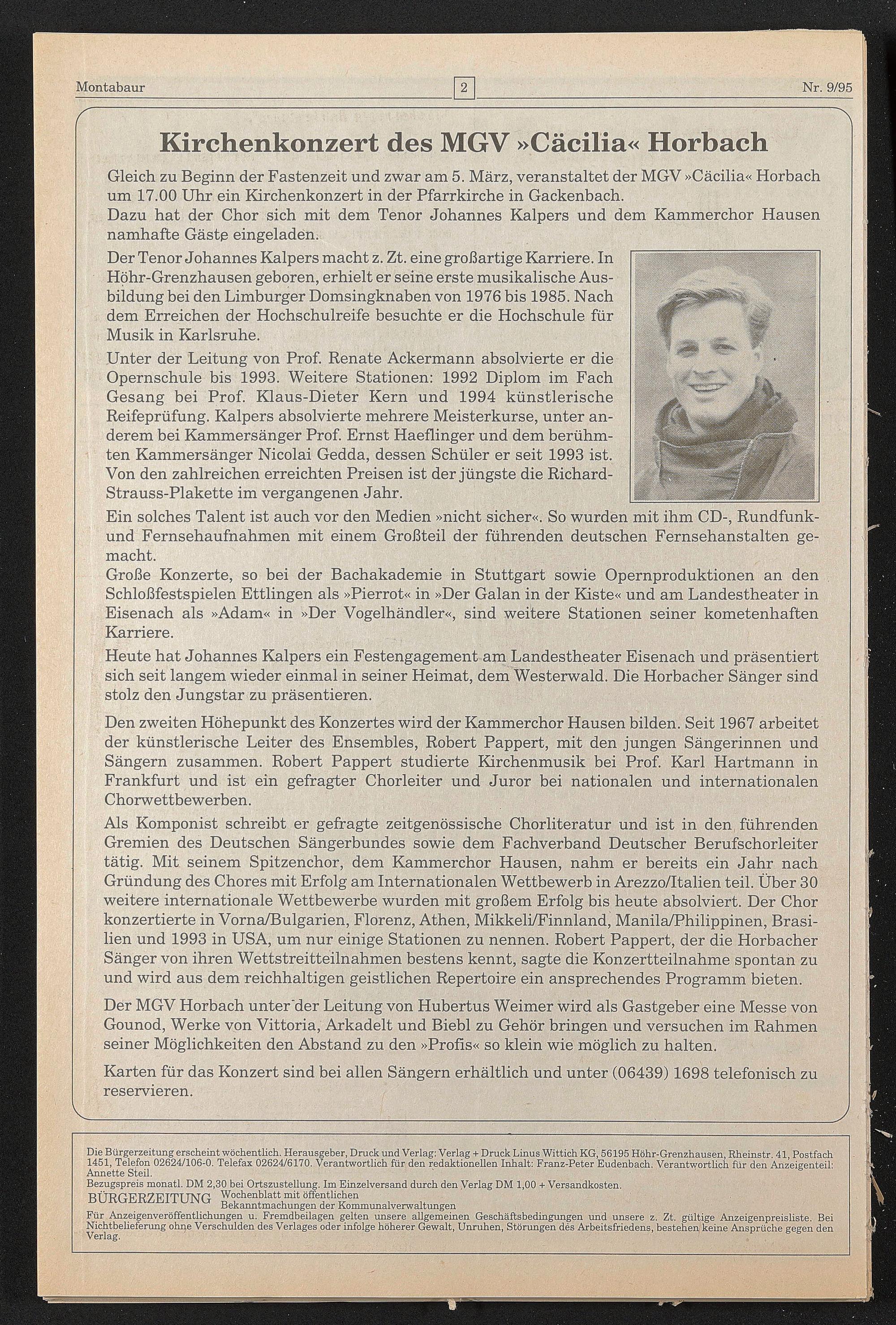 Montabaur 2 Nr. 9/95

Kirchenkonzert des MGV »Cäcilia« Horbach

Gleich zu Beginn der Fastenzeit und zwar am 5. März, veranstaltet der MGV »Cäcilia« Horbach um 17.00 Uhr ein Kirchenkonzert in der Pfarrkirche in Gackenbach.
Dazu hat der Chor sich mit dem Tenor Johannes Kalpers und dem Kammerchor Hausen namhafte Gäste eingeladen.

Der Tenor Johannes Kalpers macht z. Zt. eine großartige Karriere. In Höhr-Grenzhausen geboren, erhielt er seine erste musikalische Ausbildung bei den Limburger Domsingknaben von 1976 bis 1985. Nach dem Erreichen der Hochschulreife besuchte er die Hochschule für Musik in Karlsruhe.

Unter der Leitung von Prof. Renate Ackermann absolvierte er die Opernschule bis 1993. Weitere Stationen: 1992 Diplom im Fach Gesang bei Prof. Klaus-Dieter Kern und 1994 künstlerische Reifeprüfung. Kalpers absolvierte mehrere Meisterkurse, unter anderem bei Kammersänger Prof. Ernst Haeflinger und dem berühmten Kammersänger Nicolai Gedda, dessen Schüler er seit 1993 ist. Von den zahlreichen erreichten Preisen ist der jüngste die Richard-Strauss-Plakette im vergangenen Jahr.

Ein solches Talent ist auch vor den Medien »nicht sicher«. So wurden mit ihm CD-, Rundfunk- und Fernsehaufnahmen mit einem Großteil der führenden deutschen Fernsehanstalten gemacht.
Große Konzerte, so bei der Bachakademie in Stuttgart sowie Opernproduktionen an den Schloßfestspielen Ettlingen als »Pierrot« in »Der Galan in der Kiste« und am Landestheater in Eisenach als »Adam« in »Der Vogelhändler«, sind weitere Stationen seiner kometenhaften Karriere.

Heute hat Johannes Kalpers ein Festengagement am Landestheater Eisenach und präsentiert sich seit langem wieder einmal in seiner Heimat, dem Westerwald. Die Horbacher Sänger sind stolz den Jungstar zu präsentieren.

Den zweiten Höhepunkt des Konzertes wird der Kammerchor Hausen bilden. Seit 1967 arbeitet der künstlerische Leiter des Ensembles, Robert Pappert, mit den jungen Sängerinnen und Sängern zusammen. Robert Pappert studierte Kirchenmusik bei Prof. Karl Hartmann in Frankfurt und ist ein gefragter Chorleiter und Juror bei nationalen und internationalen Chorwettbewerben.

Als Komponist schreibt er gefragte zeitgenössische Chorliteratur und ist in den führenden Gremien des Deutschen Sängerbundes sowie dem Fachverband Deutscher Berufschorleiter tätig. Mit seinem Spitzenchor, dem Kammerchor Hausen, nahm er bereits ein Jahr nach Gründung des Chores mit Erfolg am Internationalen Wettbewerb in Arezzo/Italien teil. Über 30 weitere internationale Wettbewerbe wurden mit großem Erfolg bis heute absolviert. Der Chor konzertierte in Vorna/Bulgarien, Florenz, Athen, Mikkeli/Finnland, Manila/Philippinen, Brasilien und 1993 in USA, um nur einige Stationen zu nennen. Robert Pappert, der die Horbacher Sänger von ihren Wettstreitteilnahmen bestens kennt, sagte die Konzertteilnahme spontan zu und wird aus dem reichhaltigen geistlichen Repertoire ein ansprechendes Programm bieten.

Der MGV Horbach unter der Leitung von Hubertus Weimer wird als Gastgeber eine Messe von Gounod, Werke von Vittoria, Arkadelt und Biebl zu Gehör bringen und versuchen im Rahmen seiner Möglichkeiten den Abstand zu den »Profis« so klein wie möglich zu halten.

Karten für das Konzert sind bei allen Sängern erhältlich und unter (06439) 1698 telefonisch zu reservieren.

Die Bürgerzeitung erscheint wöchentlich. Herausgeber, Druck und Verlag: Verlag + Druck Linus Wittich KG, 56195 Höhr-Grenzhausen, Rheinstr. 41, Postfach 1451, Telefon 02624/106-0. Telefax 02624/6170. Verantwortlich für den redaktionellen Inhalt: Franz-Peter Eudenbach. Verantwortlich für den Anzeigenteil: Annette Steil.
Bezugspreis monatl. DM 2,30 bei Ortszustellung. Im Einzelversand durch den Verlag DM 1,00 + Versandkosten.
BÜRGERZEITUNG Wochenblatt mit öffentlichen Bekanntmachungen der Kommunalverwaltungen
Für Anzeigenveröffentlichungen u. Fremdbeilagen gelten unsere allgemeinen Geschäftsbedingungen und unsere z. Zt. gültige Anzeigenpreisliste. Bei Nichtbelieferung ohne Verschulden des Verlages oder infolge höherer Gewalt, Unruhen, Störungen des Arbeitsfriedens, bestehen keine Ansprüche gegen den Verlag.